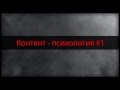 Контент - психология #1